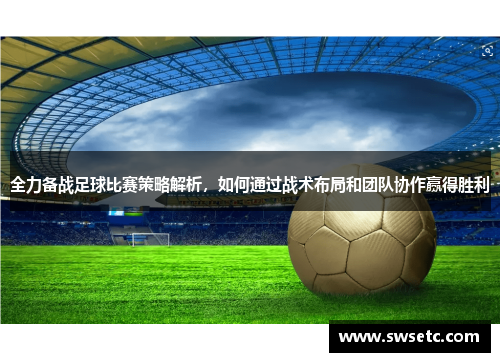 全力备战足球比赛策略解析，如何通过战术布局和团队协作赢得胜利

www.swsetc.com